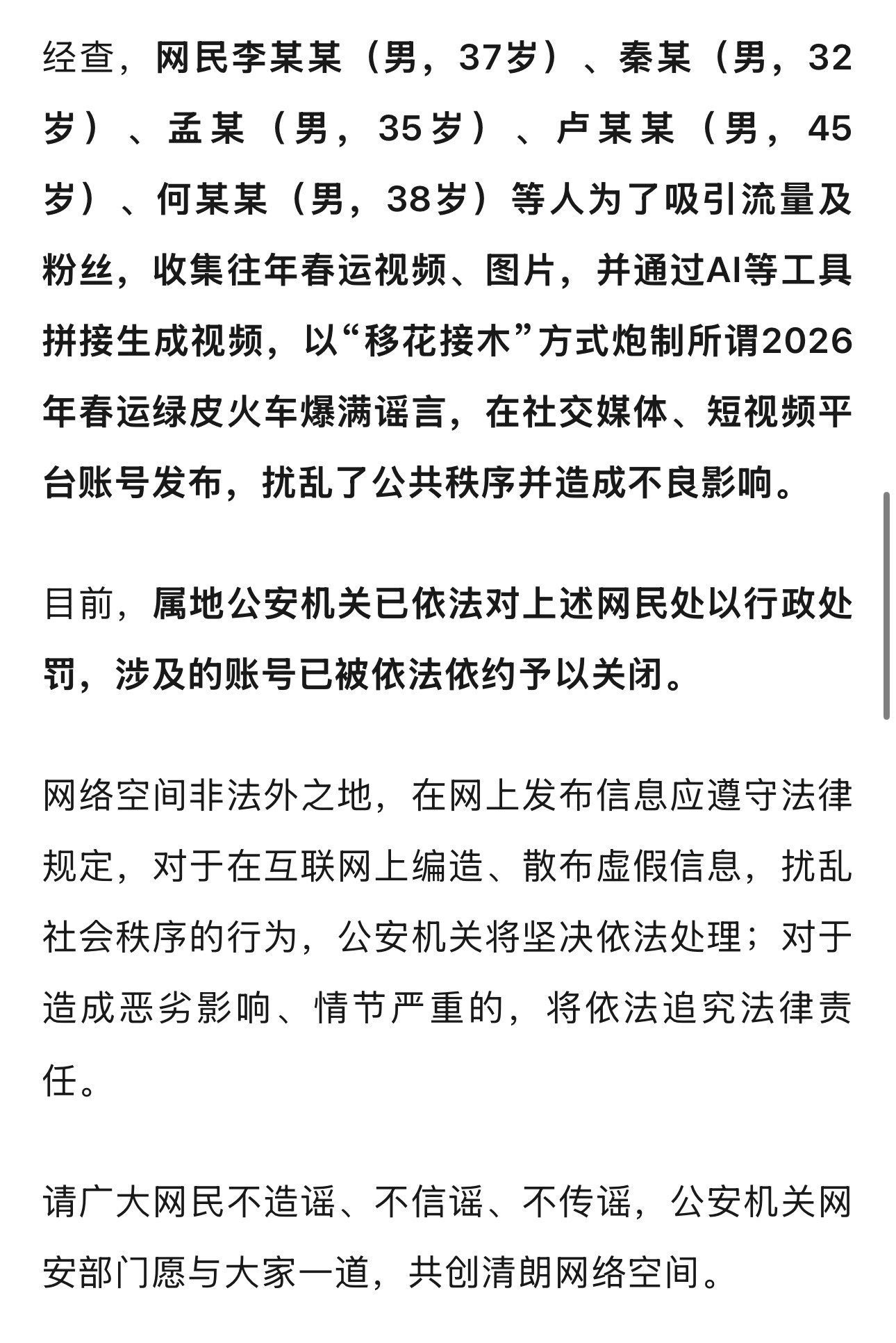 经查，网民李某某（男，37岁）、秦某（男，32岁）、孟某（男，35岁）、卢某某（男，45岁）、何某某（男，38岁）等人为了吸引流量及粉丝，收集往年春运视频、图片，并通过AI等工具拼接生成视频，以“移花接木”方式炮制所谓2026年春运绿皮火车爆满谣言，在社交媒体、短视频平台账号发布，扰乱了公共秩序并造成不良影响。

目前，属地公安机关已依法对上述网民处以行政处罚，涉及的账号已被依法依约予以关闭。

网络空间非法外之地，在网上发布信息应遵守法律规定，对于在互联网上编造、散布虚假信息，扰乱社会秩序的行为，公安机关将坚决依法处理；对于造成恶劣影响、情节严重的，将依法追究法律责任。

请广大网民不造谣、不信谣、不传谣，公安机关网安部门愿与大家一道，共创清朗网络空间。